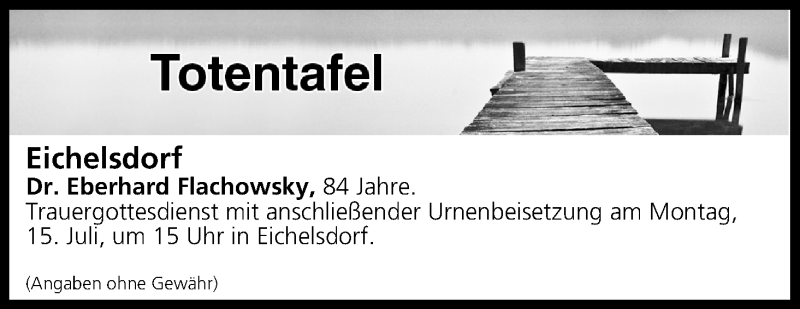 Totentafel

Eichelsdorf
Dr. Eberhard Flachowsky, 84 Jahre.
Trauergottesdienst mit anschließender Urnenbeisetzung am Montag, 15. Juli, um 15 Uhr in Eichelsdorf.

(Angaben ohne Gewähr)